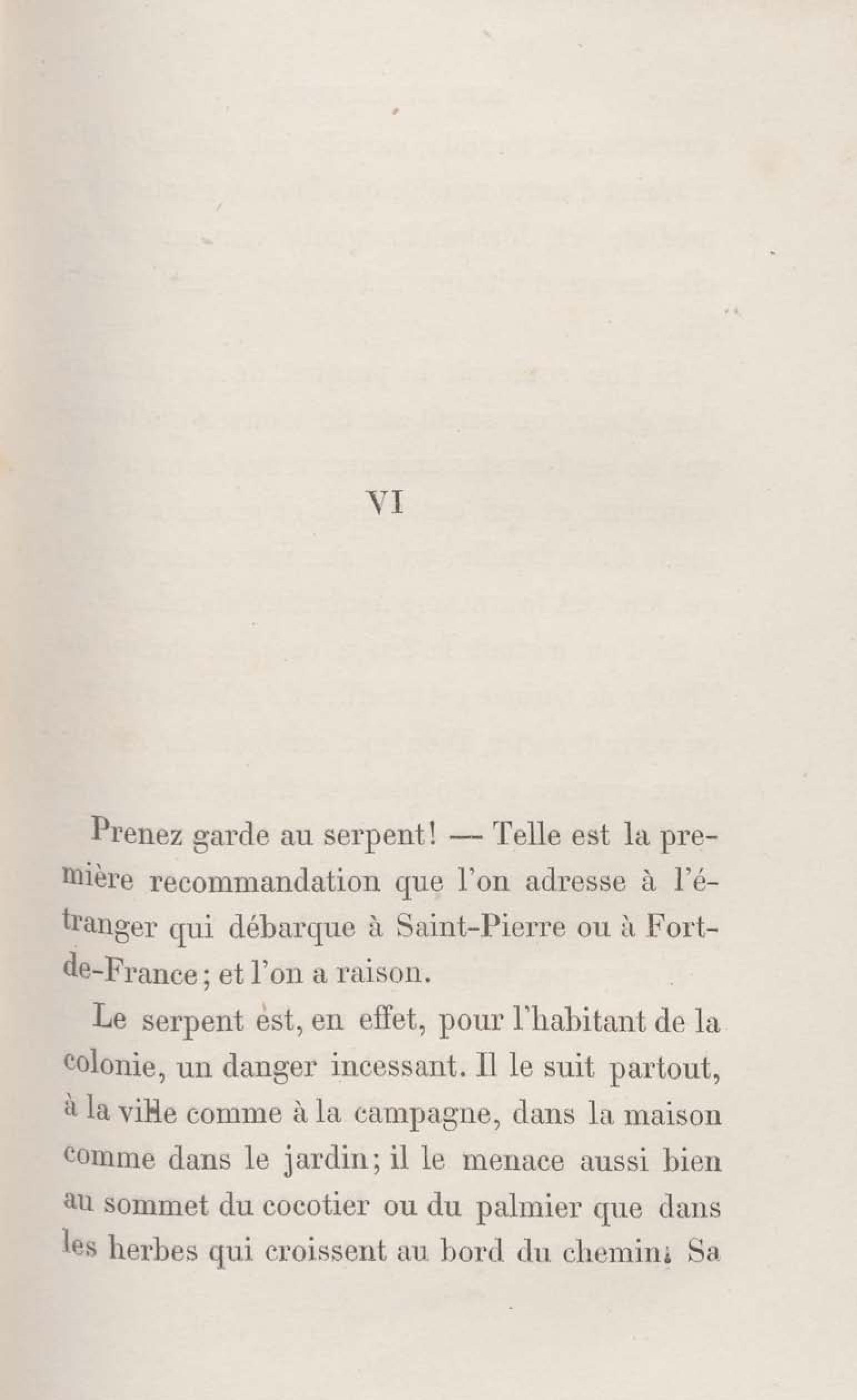 VI

Prenez garde au serpent! — Telle est la première recommandation que l'on adresse à l'étranger qui débarque à Saint-Pierre ou à Fort-de-France; et l'on a raison.

Le serpent est, en effet, pour l'habitant de la colonie, un danger incessant. Il le suit partout, à la ville comme à la campagne, dans la maison comme dans le jardin; il le menace aussi bien au sommet du cocotier ou du palmier que dans les herbes qui croissent au bord du chemin. Sa